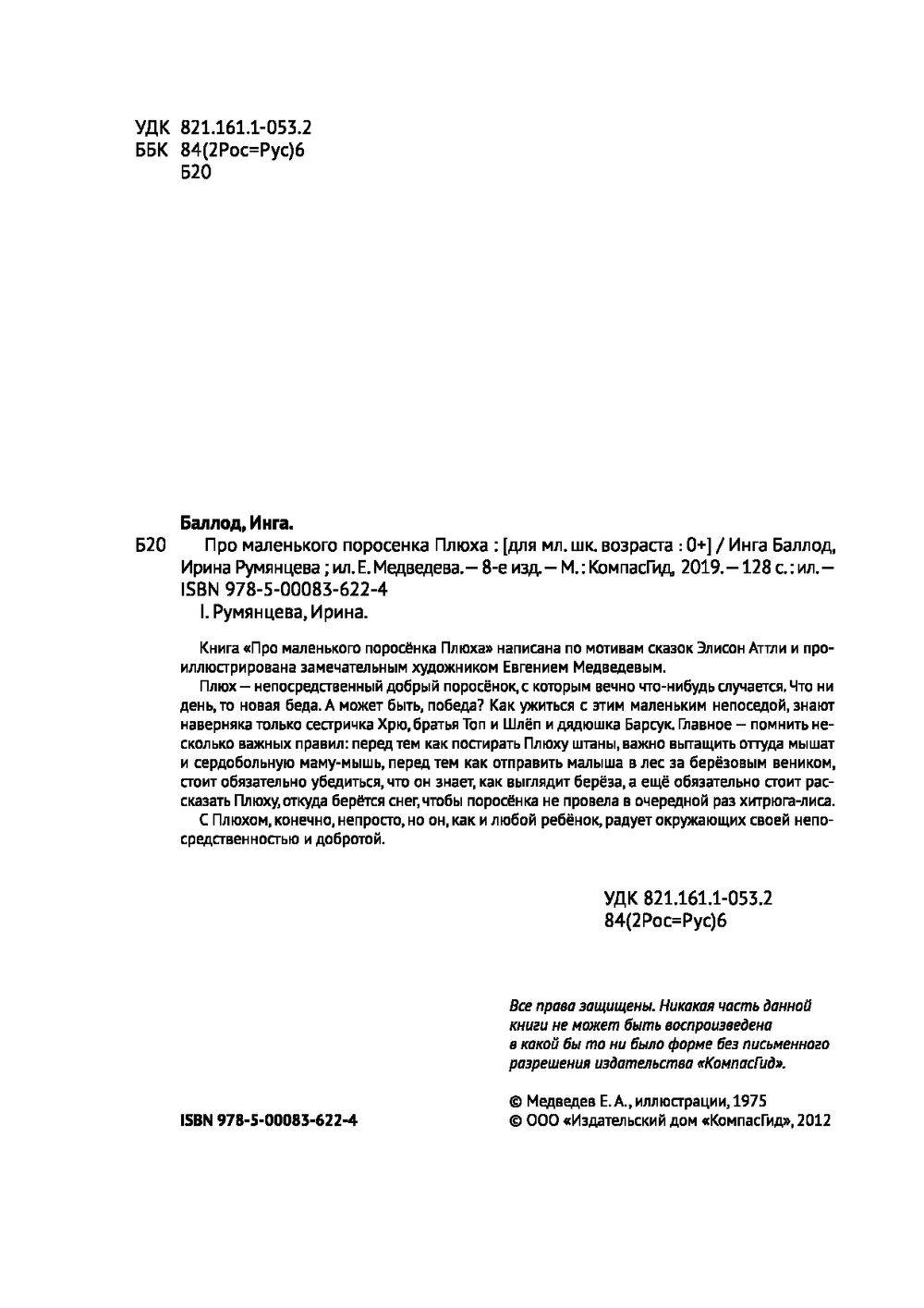 УДК 821.161.1-053.2
ББК 84(2Рос=Рус)6
Б20

Баллод, Инга.

Б20 Про маленького поросенка Плюха : [для мл. шк. возраста : 0+] / Инга Баллод, Ирина Румянцева ; ил. Е. Медведева. — 8-е изд. — М. : КомпасГид, 2019. — 128 с. : ил. — ISBN 978-5-00083-622-4

I. Румянцева, Ирина.

Книга «Про маленького поросёнка Плюха» написана по мотивам сказок Элисон Аттли и проиллюстрирована замечательным художником Евгением Медведевым.

Плюх — непосредственный добрый поросёнок, с которым вечно что-нибудь случается. Что ни день, то новая беда. А может быть, победа? Как ужиться с этим маленьким непоседой, знают наверняка только сестричка Хрю, братья Топ и Шлёп и дядюшка Барсук. Главное — помнить несколько важных правил: перед тем как постирать Плюху штаны, важно вытащить оттуда мышат и сердобольную маму-мышь, перед тем как отправить малыша в лес за берёзовым веником, стоит обязательно убедиться, что он знает, как выглядит берёза, а ещё обязательно стоит рассказать Плюху, откуда берётся снег, чтобы поросёнка не провела в очередной раз хитрюга-лиса.

С Плюхом, конечно, непросто, но он, как и любой ребёнок, радует окружающих своей непосредственностью и добротой.

УДК 821.161.1-053.2
84(2Рос=Рус)6

Все права защищены. Никакая часть данной книги не может быть воспроизведена в какой бы то ни было форме без письменного разрешения издательства «КомпасГид».

ISBN 978-5-00083-622-4

© Медведев Е. А., иллюстрации, 1975
© ООО «Издательский дом «КомпасГид», 2012